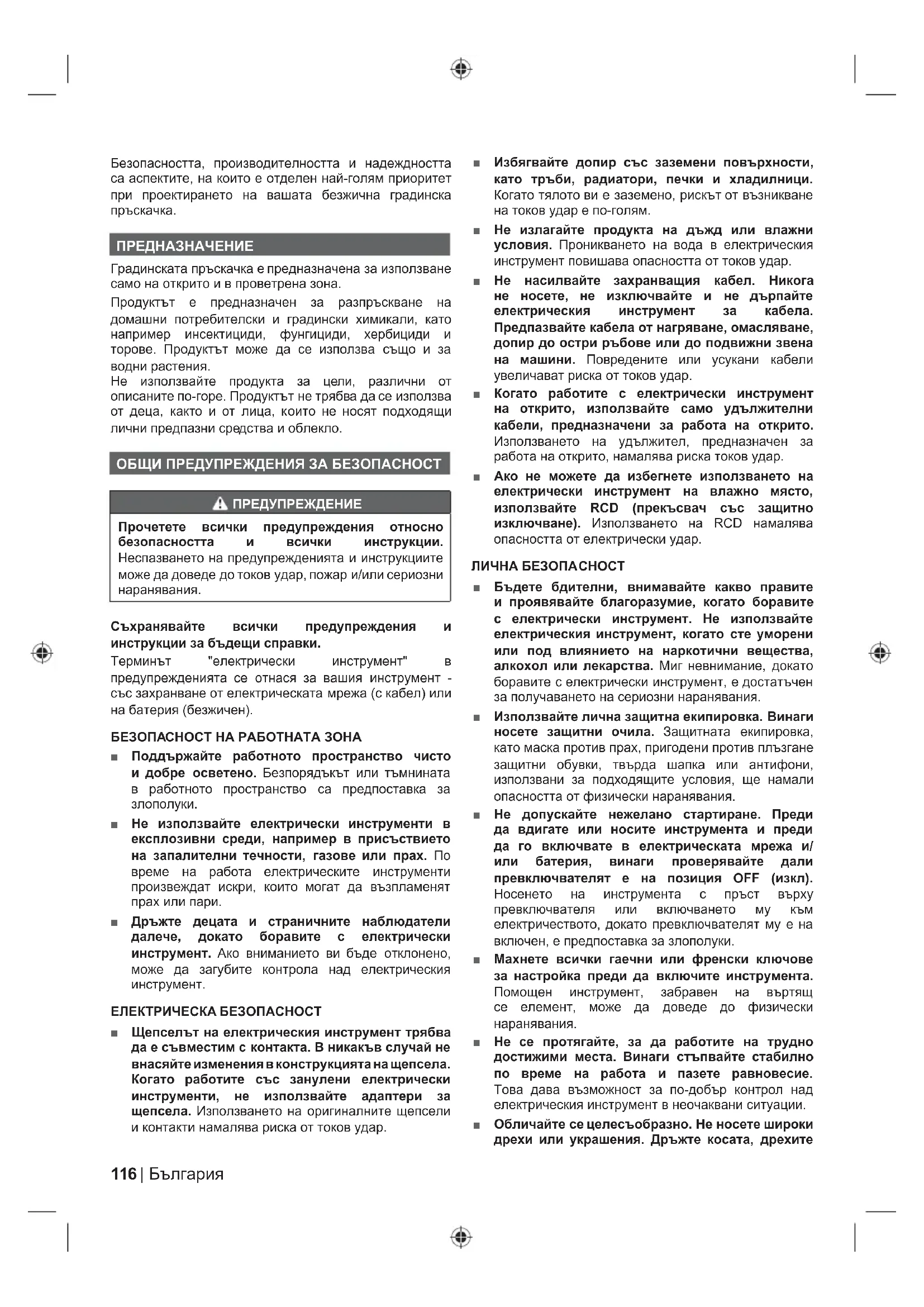 Безопасността, производителността и надеждността са аспектите, на които е отделен най-голям приоритет при проектирането на вашата безжична градинска пръскачка.

ПРЕДНАЗНАЧЕНИЕ

Градинската пръскачка е предназначена за използване само на открито и в проветрена зона.

Продуктът е предназначен за разпръскване на домашни потребителски и градински химикали, като например инсектициди, фунгициди, хербициди и торове. Продуктът може да се използва също и за водни растения.
Не използвайте продукта за цели, различни от описаните по-горе. Продуктът не трябва да се използва от деца, както и от лица, които не носят подходящи лични предпазни средства и облекло.

ОБЩИ ПРЕДУПРЕЖДЕНИЯ ЗА БЕЗОПАСНОСТ

ПРЕДУПРЕЖДЕНИЕ

Прочетете всички предупреждения относно безопасността и всички инструкции. Неспазването на предупрежденията и инструкциите може да доведе до токов удар, пожар и/или сериозни наранявания.

Съхранявайте всички предупреждения и инструкции за бъдещи справки.
Терминът "електрически инструмент" в предупрежденията се отнася за вашия инструмент - със захранване от електрическата мрежа (с кабел) или на батерия (безжичен).

БЕЗОПАСНОСТ НА РАБОТНАТА ЗОНА

■ Поддържайте работното пространство чисто и добре осветено. Безпорядъкът или тъмнината в работното пространство са предпоставка за злополуки.

■ Не използвайте електрически инструменти в експлозивни среди, например в присъствието на запалителни течности, газове или прах. По време на работа електрическите инструменти произвеждат искри, които могат да възпламенят прах или пари.

■ Дръжте децата и страничните наблюдатели далече, докато боравите с електрически инструмент. Ако вниманието ви бъде отклонено, може да загубите контрола над електрическия инструмент.

ЕЛЕКТРИЧЕСКА БЕЗОПАСНОСТ

■ Щепселът на електрическия инструмент трябва да е съвместим с контакта. В никакъв случай не внасяйте изменения в конструкцията на щепсела. Когато работите със занулени електрически инструменти, не използвайте адаптери за щепсела. Използването на оригиналните щепсели и контакти намалява риска от токов удар.

■ Избягвайте допир със заземени повърхности, като тръби, радиатори, печки и хладилници. Когато тялото ви е заземено, рискът от възникване на токов удар е по-голям.

■ Не излагайте продукта на дъжд или влажни условия. Проникването на вода в електрическия инструмент повишава опасността от токов удар.

■ Не насилвайте захранващия кабел. Никога не носете, не изключвайте и не дърпайте електрическия инструмент за кабела. Предпазвайте кабела от нагряване, омасляване, допир до остри ръбове или до подвижни звена на машини. Повредените или усукани кабели увеличават риска от токов удар.

■ Когато работите с електрически инструмент на открито, използвайте само удължителни кабели, предназначени за работа на открито. Използването на удължител, предназначен за работа на открито, намалява риска токов удар.

■ Ако не можете да избегнете използването на електрически инструмент на влажно място, използвайте RCD (прекъсвач със защитно изключване). Използването на RCD намалява опасността от електрически удар.

ЛИЧНА БЕЗОПАСНОСТ

■ Бъдете бдителни, внимавайте какво правите и проявявайте благоразумие, когато боравите с електрически инструмент. Не използвайте електрическия инструмент, когато сте уморени или под влиянието на наркотични вещества, алкохол или лекарства. Миг невнимание, докато боравите с електрически инструмент, е достатъчен за получаването на сериозни наранявания.

■ Използвайте лична защитна екипировка. Винаги носете защитни очила. Защитната екипировка, като маска против прах, пригодени против плъзгане защитни обувки, твърда шапка или антифони, използвани за подходящите условия, ще намали опасността от физически наранявания.

■ Не допускайте нежелано стартиране. Преди да вдигате или носите инструмента и преди да го включвате в електрическата мрежа и/или батерия, винаги проверявайте дали превключвателят е на позиция OFF (изкл). Носенето на инструмента с пръст върху превключвателя или включването му към електричеството, докато превключвателят му е на включен, е предпоставка за злополуки.

■ Махнете всички гаечни или френски ключове за настройка преди да включите инструмента. Помощен инструмент, забравен на въртящ се елемент, може да доведе до физически наранявания.

■ Не се протягайте, за да работите на трудно достижими места. Винаги стъпвайте стабилно по време на работа и пазете равновесие. Това дава възможност за по-добър контрол над електрическия инструмент в неочаквани ситуации.

■ Обличайте се целесъобразно. Не носете широки дрехи или украшения. Дръжте косата, дрехите

116 | България